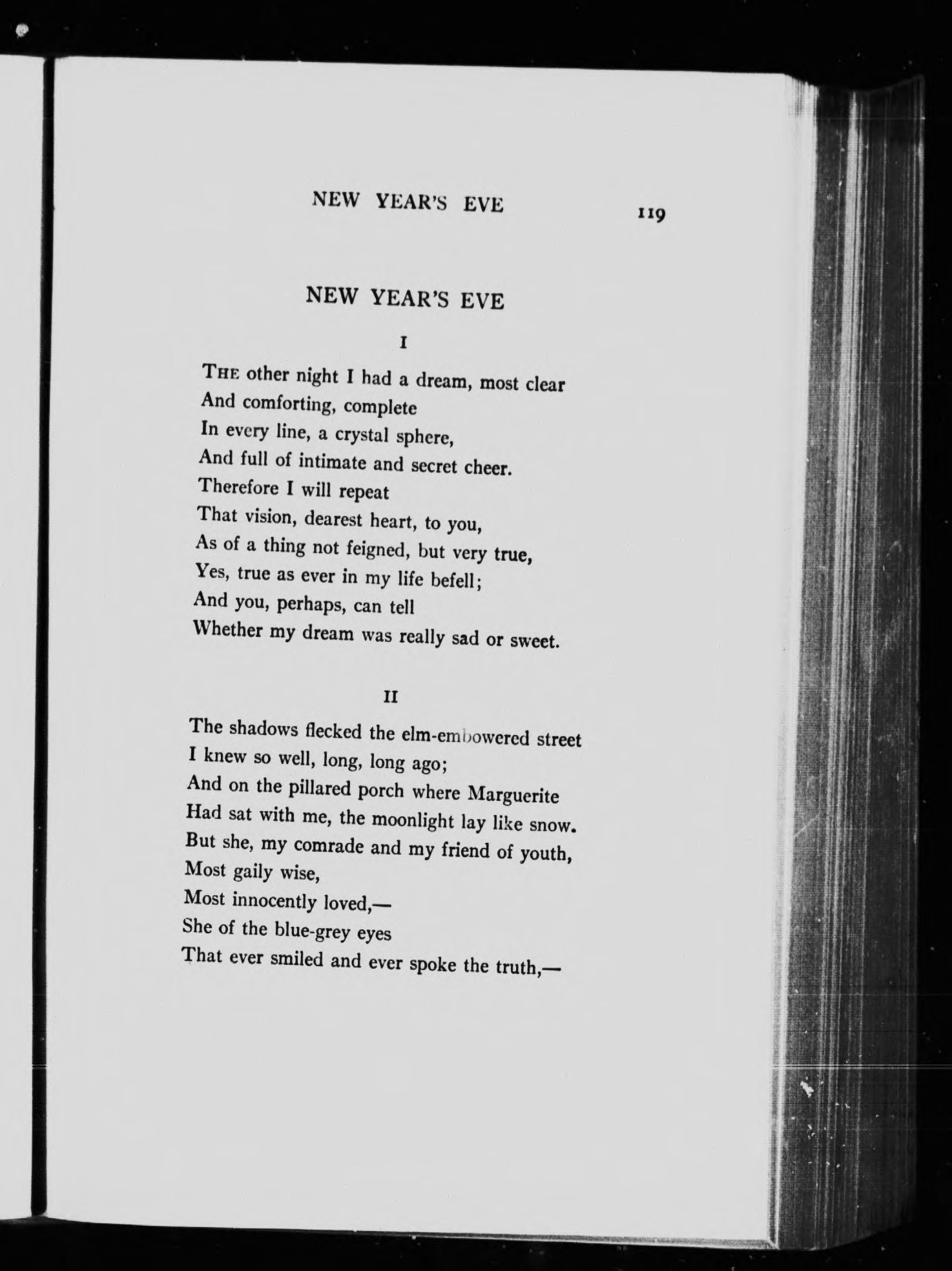 NEW YEAR'S EVE 119

NEW YEAR'S EVE

I

THE other night I had a dream, most clear
And comforting, complete
In every line, a crystal sphere,
And full of intimate and secret cheer.
Therefore I will repeat
That vision, dearest heart, to you,
As of a thing not feigned, but very true,
Yes, true as ever in my life befell;
And you, perhaps, can tell
Whether my dream was really sad or sweet.

II

The shadows flecked the elm-embowered street
I knew so well, long, long ago;
And on the pillared porch where Marguerite
Had sat with me, the moonlight lay like snow.
But she, my comrade and my friend of youth,
Most gaily wise,
Most innocently loved,—
She of the blue-grey eyes
That ever smiled and ever spoke the truth,—